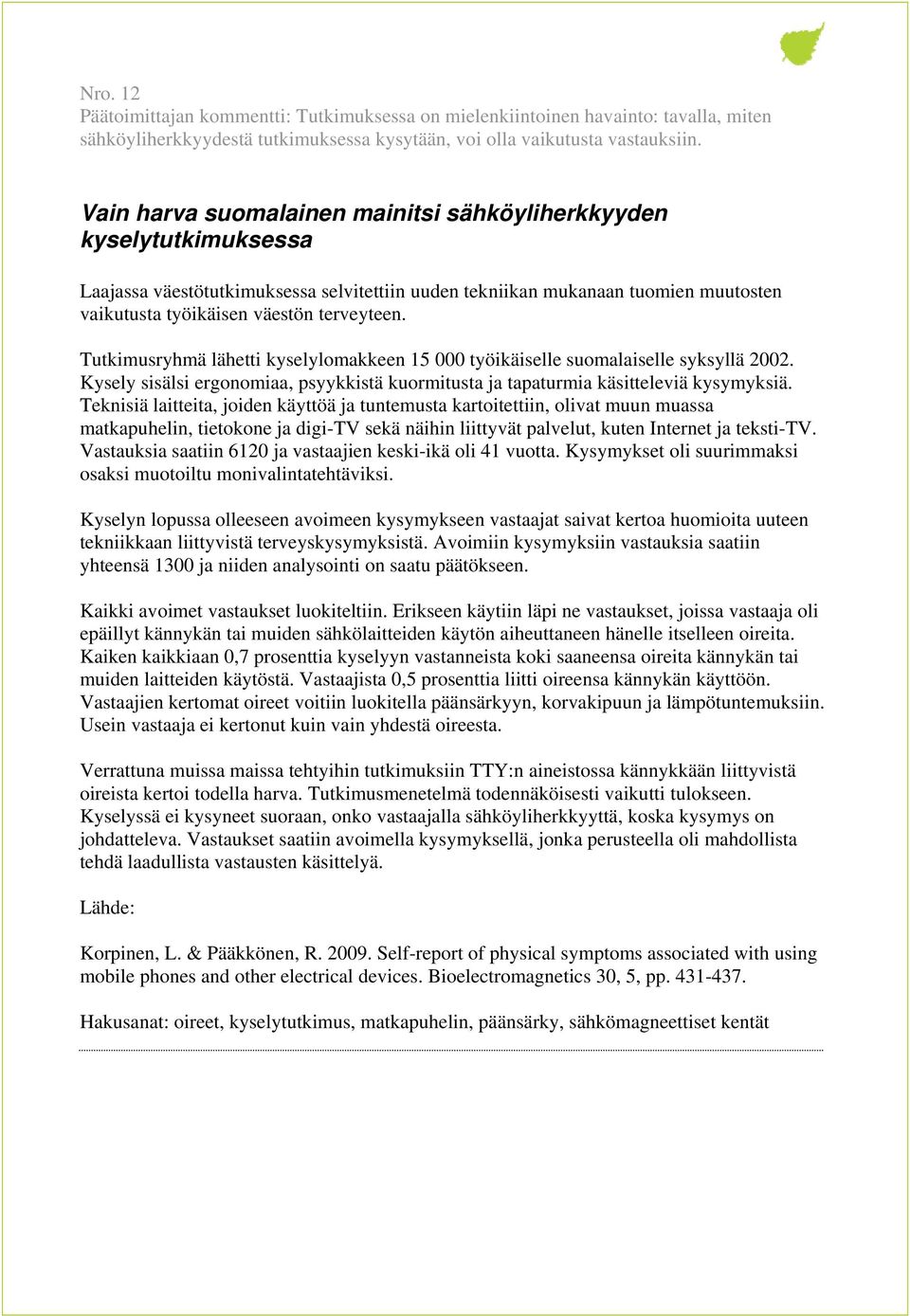 Nro. 12
Päätoimittajan kommentti: Tutkimuksessa on mielenkiintoinen havainto: tavalla, miten sähköyliherkkyydestä tutkimuksessa kysytään, voi olla vaikutusta vastauksiin.

Vain harva suomalainen mainitsi sähköyliherkkyyden kyselytutkimuksessa

Laajassa väestötutkimuksessa selvitettiin uuden tekniikan mukanaan tuomien muutosten vaikutusta työikäisen väestön terveyteen.

Tutkimusryhmä lähetti kyselylomakkeen 15 000 työikäiselle suomalaiselle syksyllä 2002. Kysely sisälsi ergonomiaa, psyykkistä kuormitusta ja tapaturmia käsitteleviä kysymyksiä. Teknisiä laitteita, joiden käyttöä ja tuntemusta kartoitettiin, olivat muun muassa matkapuhelin, tietokone ja digi-TV sekä näihin liittyvät palvelut, kuten Internet ja teksti-TV. Vastauksia saatiin 6120 ja vastaajien keski-ikä oli 41 vuotta. Kysymykset oli suurimmaksi osaksi muotoiltu monivalintatehtäviksi.

Kyselyn lopussa olleeseen avoimeen kysymykseen vastaajat saivat kertoa huomioita uuteen tekniikkaan liittyvistä terveyskysymyksistä. Avoimiin kysymyksiin vastauksia saatiin yhteensä 1300 ja niiden analysointi on saatu päätökseen.

Kaikki avoimet vastaukset luokiteltiin. Erikseen käytiin läpi ne vastaukset, joissa vastaaja oli epäillyt kännykän tai muiden sähkölaitteiden käytön aiheuttaneen hänelle itselleen oireita. Kaiken kaikkiaan 0,7 prosenttia kyselyyn vastanneista koki saaneensa oireita kännykän tai muiden laitteiden käytöstä. Vastaajista 0,5 prosenttia liitti oireensa kännykän käyttöön. Vastaajien kertomat oireet voitiin luokitella päänsärkyyn, korvakipuun ja lämpötuntemuksiin. Usein vastaaja ei kertonut kuin vain yhdestä oireesta.

Verrattuna muissa maissa tehtyihin tutkimuksiin TTY:n aineistossa kännykkään liittyvistä oireista kertoi todella harva. Tutkimusmenetelmä todennäköisesti vaikutti tulokseen. Kyselyssä ei kysyneet suoraan, onko vastaajalla sähköyliherkkyyttä, koska kysymys on johdatteleva. Vastaukset saatiin avoimella kysymyksellä, jonka perusteella oli mahdollista tehdä laadullista vastausten käsittelyä.

Lähde:

Korpinen, L. & Pääkkönen, R. 2009. Self-report of physical symptoms associated with using mobile phones and other electrical devices. Bioelectromagnetics 30, 5, pp. 431-437.

Hakusanat: oireet, kyselytutkimus, matkapuhelin, päänsärky, sähkömagneettiset kentät